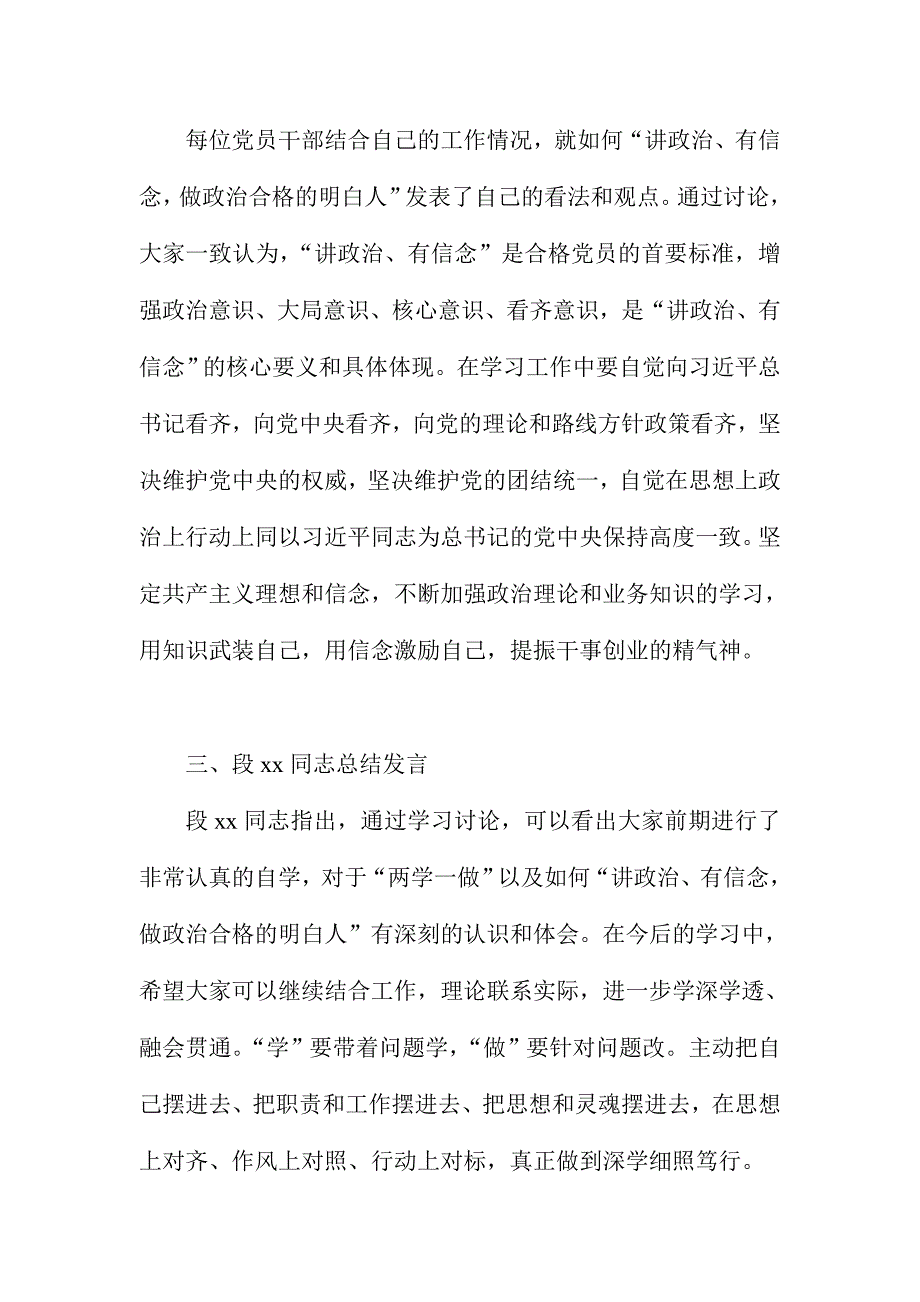 每位党员干部结合自己的工作情况，就如何“讲政治、有信念，做政治合格的明白人”发表了自己的看法和观点。通过讨论，大家一致认为，“讲政治、有信念”是合格党员的首要标准，增强政治意识、大局意识、核心意识、看齐意识，是“讲政治、有信念”的核心要义和具体体现。在学习工作中要自觉向习近平总书记看齐，向党中央看齐，向党的理论和路线方针政策看齐，坚决维护党中央的权威，坚决维护党的团结统一，自觉在思想上政治上行动上同以习近平同志为总书记的党中央保持高度一致。坚定共产主义理想和信念，不断加强政治理论和业务知识的学习，用知识武装自己，用信念激励自己，提振干事创业的精气神。

三、段 xx 同志总结发言

段 xx 同志指出，通过学习讨论，可以看出大家前期进行了非常认真的自学，对于“两学一做”以及如何“讲政治、有信念，做政治合格的明白人”有深刻的认识和体会。在今后的学习中，希望大家可以继续结合工作，理论联系实际，进一步学深学透、融会贯通。“学”要带着问题学，“做”要针对问题改。主动把自己摆进去、把职责和工作摆进去、把思想和灵魂摆进去，在思想上对齐、作风上对照、行动上对标，真正做到深学细照笃行。